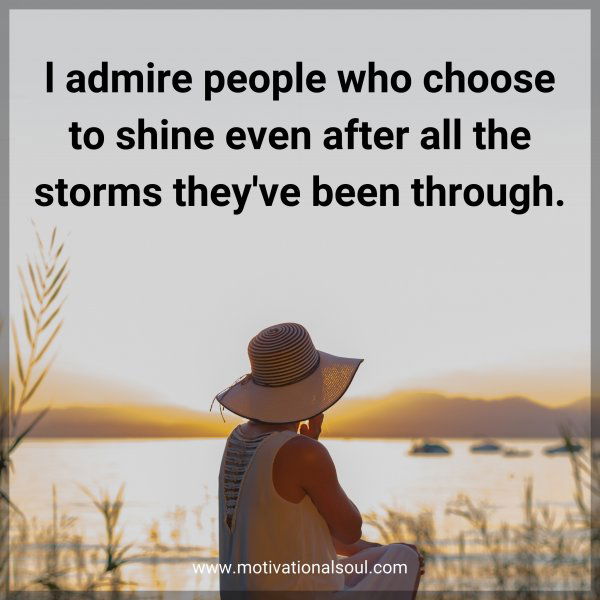 I admire people who choose to shine even after all the storms they've been through.

www.motivationalsoul.com